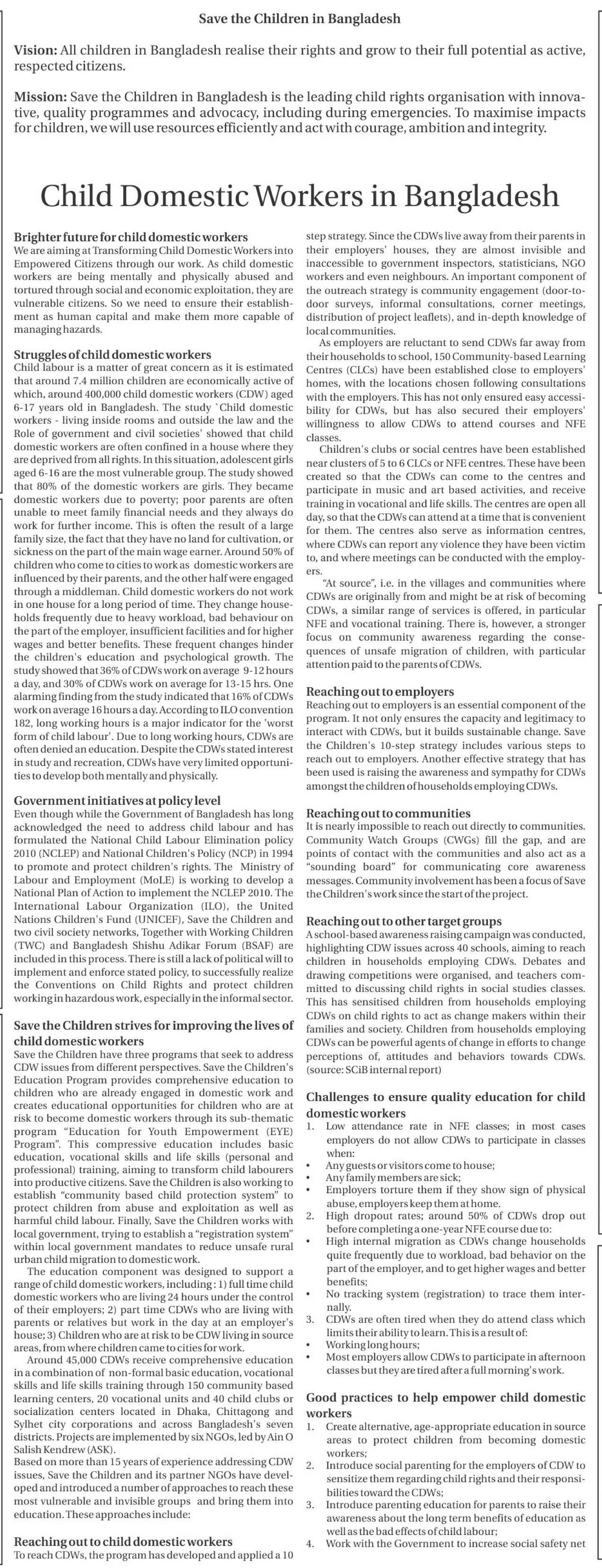 Save the Children in Bangladesh

Vision: All children in Bangladesh realise their rights and grow to their full potential as active, respected citizens.

Mission: Save the Children in Bangladesh is the leading child rights organisation with innovative, quality programmes and advocacy, including during emergencies. To maximise impacts for children, we will use resources efficiently and act with courage, ambition and integrity.

Child Domestic Workers in Bangladesh

Brighter future for child domestic workers
We are aiming at Transforming Child Domestic Workers into Empowered Citizens through our work. As child domestic workers are being mentally and physically abused and tortured through social and economic exploitation, they are vulnerable citizens. So we need to ensure their establishment as human capital and make them more capable of managing hazards.

Struggles of child domestic workers
Child labour is a matter of great concern as it is estimated that around 7.4 million children are economically active of which, around 400,000 child domestic workers (CDW) aged 6-17 years old in Bangladesh. The study `Child domestic workers - living inside rooms and outside the law and the Role of government and civil societies' showed that child domestic workers are often confined in a house where they are deprived from all rights. In this situation, adolescent girls aged 6-16 are the most vulnerable group. The study showed that 80% of the domestic workers are girls. They became domestic workers due to poverty; poor parents are often unable to meet family financial needs and they always do work for further income. This is often the result of a large family size, the fact that they have no land for cultivation, or sickness on the part of the main wage earner. Around 50% of children who come to cities to work as domestic workers are influenced by their parents, and the other half were engaged through a middleman. Child domestic workers do not work in one house for a long period of time. They change households frequently due to heavy workload, bad behaviour on the part of the employer, insufficient facilities and for higher wages and better benefits. These frequent changes hinder the children's education and psychological growth. The study showed that 36% of CDWs work on average 9-12 hours a day, and 30% of CDWs work on average for 13-15 hrs. One alarming finding from the study indicated that 16% of CDWs work on average 16 hours a day. According to ILO convention 182, long working hours is a major indicator for the 'worst form of child labour'. Due to long working hours, CDWs are often denied an education. Despite the CDWs stated interest in study and recreation, CDWs have very limited opportunities to develop both mentally and physically.

Government initiatives at policy level
Even though while the Government of Bangladesh has long acknowledged the need to address child labour and has formulated the National Child Labour Elimination policy 2010 (NCLEP) and National Children's Policy (NCP) in 1994 to promote and protect children's rights. The Ministry of Labour and Employment (MoLE) is working to develop a National Plan of Action to implement the NCLEP 2010. The International Labour Organization (ILO), the United Nations Children's Fund (UNICEF), Save the Children and two civil society networks, Together with Working Children (TWC) and Bangladesh Shishu Adikar Forum (BSAF) are included in this process. There is still a lack of political will to implement and enforce stated policy, to successfully realize the Conventions on Child Rights and protect children working in hazardous work, especially in the informal sector.

Save the Children strives for improving the lives of child domestic workers
Save the Children have three programs that seek to address CDW issues from different perspectives. Save the Children's Education Program provides comprehensive education to children who are already engaged in domestic work and creates educational opportunities for children who are at risk to become domestic workers through its sub-thematic program "Education for Youth Empowerment (EYE) Program". This compressive education includes basic education, vocational skills and life skills (personal and professional) training, aiming to transform child labourers into productive citizens. Save the Children is also working to establish "community based child protection system" to protect children from abuse and exploitation as well as harmful child labour. Finally, Save the Children works with local government, trying to establish a "registration system" within local government mandates to reduce unsafe rural urban child migration to domestic work.

The education component was designed to support a range of child domestic workers, including : 1) full time child domestic workers who are living 24 hours under the control of their employers; 2) part time CDWs who are living with parents or relatives but work in the day at an employer's house; 3) Children who are at risk to be CDW living in source areas, from where children came to cities for work.

Around 45,000 CDWs receive comprehensive education in a combination of non-formal basic education, vocational skills and life skills training through 150 community based learning centers, 20 vocational units and 40 child clubs or socialization centers located in Dhaka, Chittagong and Sylhet city corporations and across Bangladesh's seven districts. Projects are implemented by six NGOs, led by Ain O Salish Kendrew (ASK).
Based on more than 15 years of experience addressing CDW issues, Save the Children and its partner NGOs have developed and introduced a number of approaches to reach these most vulnerable and invisible groups and bring them into education. These approaches include:

Reaching out to child domestic workers
To reach CDWs, the program has developed and applied a 10 step strategy. Since the CDWs live away from their parents in their employers' houses, they are almost invisible and inaccessible to government inspectors, statisticians, NGO workers and even neighbours. An important component of the outreach strategy is community engagement (door-to-door surveys, informal consultations, corner meetings, distribution of project leaflets), and in-depth knowledge of local communities.

As employers are reluctant to send CDWs far away from their households to school, 150 Community-based Learning Centres (CLCs) have been established close to employers' homes, with the locations chosen following consultations with the employers. This has not only ensured easy accessibility for CDWs, but has also secured their employers' willingness to allow CDWs to attend courses and NFE classes.

Children's clubs or social centres have been established near clusters of 5 to 6 CLCs or NFE centres. These have been created so that the CDWs can come to the centres and participate in music and art based activities, and receive training in vocational and life skills. The centres are open all day, so that the CDWs can attend at a time that is convenient for them. The centres also serve as information centres, where CDWs can report any violence they have been victim to, and where meetings can be conducted with the employers.

"At source", i.e. in the villages and communities where CDWs are originally from and might be at risk of becoming CDWs, a similar range of services is offered, in particular NFE and vocational training. There is, however, a stronger focus on community awareness regarding the consequences of unsafe migration of children, with particular attention paid to the parents of CDWs.

Reaching out to employers
Reaching out to employers is an essential component of the program. It not only ensures the capacity and legitimacy to interact with CDWs, but it builds sustainable change. Save the Children's 10-step strategy includes various steps to reach out to employers. Another effective strategy that has been used is raising the awareness and sympathy for CDWs amongst the children of households employing CDWs.

Reaching out to communities
It is nearly impossible to reach out directly to communities. Community Watch Groups (CWGs) fill the gap, and are points of contact with the communities and also act as a "sounding board" for communicating core awareness messages. Community involvement has been a focus of Save the Children's work since the start of the project.

Reaching out to other target groups
A school-based awareness raising campaign was conducted, highlighting CDW issues across 40 schools, aiming to reach children in households employing CDWs. Debates and drawing competitions were organised, and teachers committed to discussing child rights in social studies classes. This has sensitised children from households employing CDWs on child rights to act as change makers within their families and society. Children from households employing CDWs can be powerful agents of change in efforts to change perceptions of, attitudes and behaviors towards CDWs. (source: SCiB internal report)

Challenges to ensure quality education for child domestic workers
1. Low attendance rate in NFE classes; in most cases employers do not allow CDWs to participate in classes when:
• Any guests or visitors come to house;
• Any family members are sick;
• Employers torture them if they show sign of physical abuse, employers keep them at home.
2. High dropout rates; around 50% of CDWs drop out before completing a one-year NFE course due to:
• High internal migration as CDWs change households quite frequently due to workload, bad behavior on the part of the employer, and to get higher wages and better benefits;
• No tracking system (registration) to trace them internally.
3. CDWs are often tired when they do attend class which limits their ability to learn. This is a result of:
• Working long hours;
• Most employers allow CDWs to participate in afternoon classes but they are tired after a full morning's work.

Good practices to help empower child domestic workers
1. Create alternative, age-appropriate education in source areas to protect children from becoming domestic workers;
2. Introduce social parenting for the employers of CDW to sensitize them regarding child rights and their responsibilities toward the CDWs;
3. Introduce parenting education for parents to raise their awareness about the long term benefits of education as well as the bad effects of child labour;
4. Work with the Government to increase social safety net